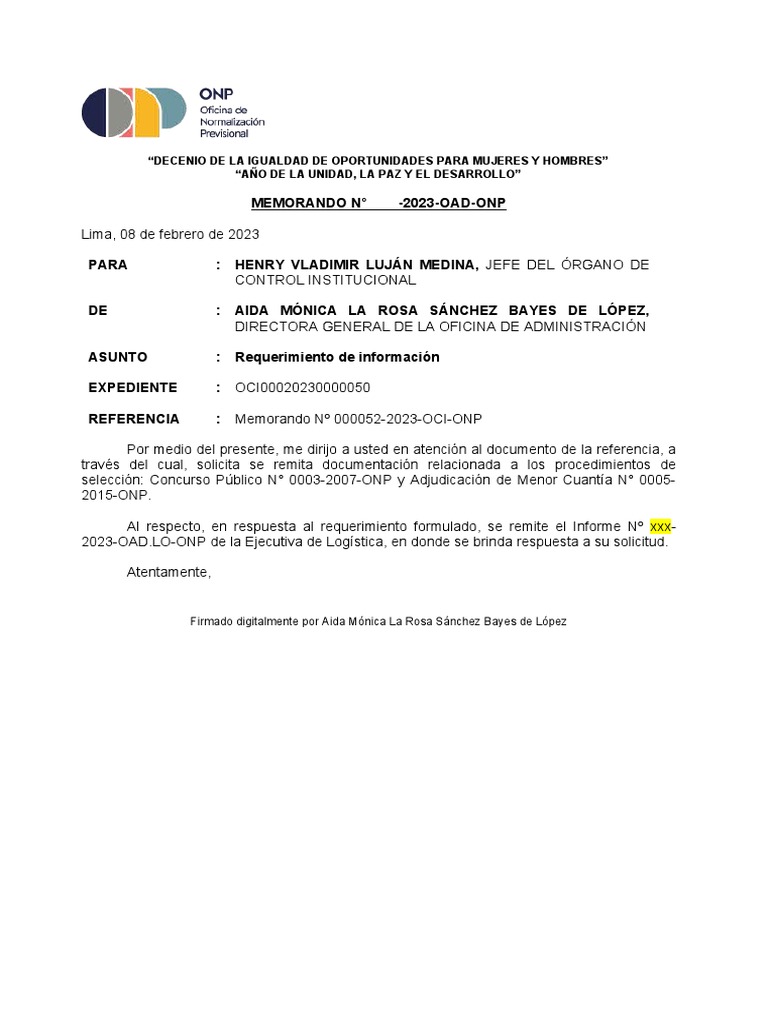 ONP
Oficina de
Normalización
Previsional

"DECENIO DE LA IGUALDAD DE OPORTUNIDADES PARA MUJERES Y HOMBRES"
"AÑO DE LA UNIDAD, LA PAZ Y EL DESARROLLO"

MEMORANDO N° -2023-OAD-ONP

Lima, 08 de febrero de 2023

PARA : HENRY VLADIMIR LUJÁN MEDINA, JEFE DEL ÓRGANO DE CONTROL INSTITUCIONAL

DE : AIDA MÓNICA LA ROSA SÁNCHEZ BAYES DE LÓPEZ, DIRECTORA GENERAL DE LA OFICINA DE ADMINISTRACIÓN

ASUNTO : Requerimiento de información

EXPEDIENTE : OCI00020230000050

REFERENCIA : Memorando N° 000052-2023-OCI-ONP

Por medio del presente, me dirijo a usted en atención al documento de la referencia, a través del cual, solicita se remita documentación relacionada a los procedimientos de selección: Concurso Público N° 0003-2007-ONP y Adjudicación de Menor Cuantía N° 0005-2015-ONP.

Al respecto, en respuesta al requerimiento formulado, se remite el Informe N° xxx-2023-OAD.LO-ONP de la Ejecutiva de Logística, en donde se brinda respuesta a su solicitud.

Atentamente,

Firmado digitalmente por Aida Mónica La Rosa Sánchez Bayes de López